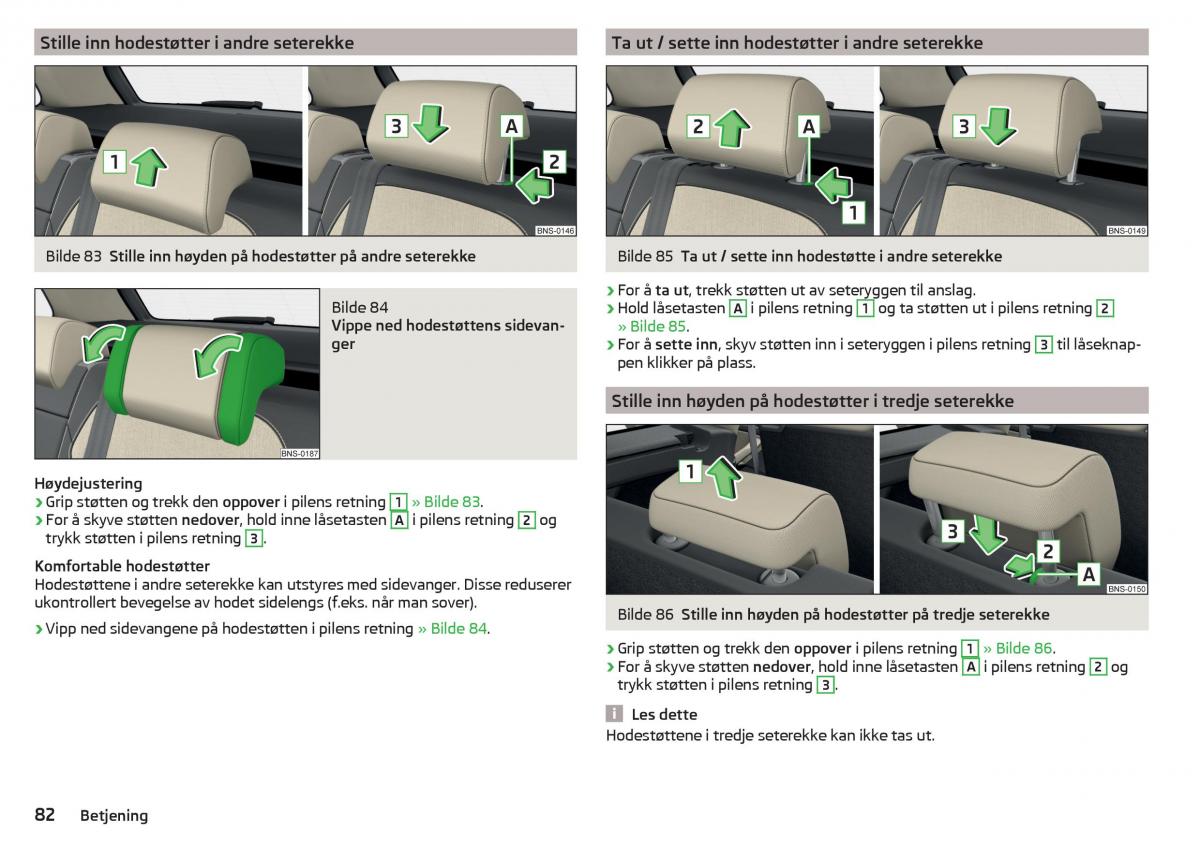 Stille inn hodestøtter i andre seterekke

1
3
A
2
BNS-0146

Bilde 83 Stille inn høyden på hodestøtter på andre seterekke

BNS-0187

Bilde 84
Vippe ned hodestøttens sidevanger

Høydejustering
› Grip støtten og trekk den oppover i pilens retning 1 » Bilde 83.
› For å skyve støtten nedover, hold inne låsetasten A i pilens retning 2 og trykk støtten i pilens retning 3.

Komfortable hodestøtter
Hodestøttene i andre seterekke kan utstyres med sidevanger. Disse reduserer ukontrollert bevegelse av hodet sidelengs (f.eks. når man sover).

› Vipp ned sidevangene på hodestøtten i pilens retning » Bilde 84.

Ta ut / sette inn hodestøtter i andre seterekke

2
A
1
3
BNS-0149

Bilde 85 Ta ut / sette inn hodestøtte i andre seterekke

› For å ta ut, trekk støtten ut av seteryggen til anslag.
› Hold låsetasten A i pilens retning 1 og ta støtten ut i pilens retning 2 » Bilde 85.
› For å sette inn, skyv støtten inn i seteryggen i pilens retning 3 til låseknappen klikker på plass.

Stille inn høyden på hodestøtter i tredje seterekke

1
3
2
A
BNS-0150

Bilde 86 Stille inn høyden på hodestøtter på tredje seterekke

› Grip støtten og trekk den oppover i pilens retning 1 » Bilde 86.
› For å skyve støtten nedover, hold inne låsetasten A i pilens retning 2 og trykk støtten i pilens retning 3.

i Les dette
Hodestøttene i tredje seterekke kan ikke tas ut.

82 Betjening